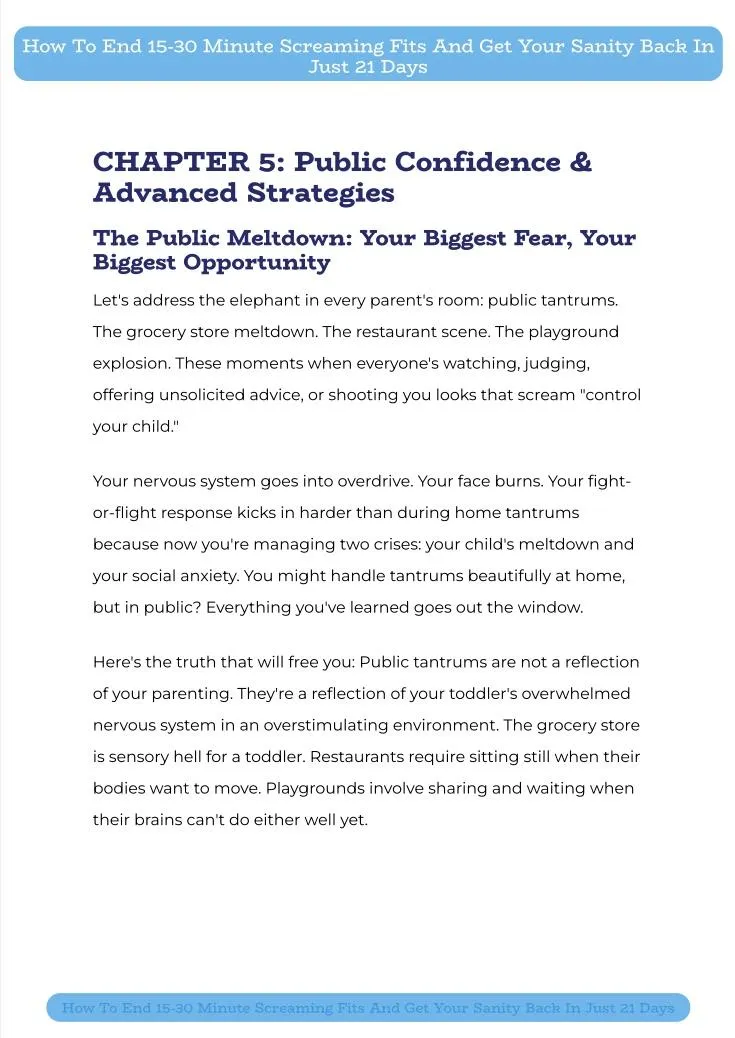 How To End 15-30 Minute Screaming Fits And Get Your Sanity Back In Just 21 Days

CHAPTER 5: Public Confidence & Advanced Strategies

The Public Meltdown: Your Biggest Fear, Your Biggest Opportunity

Let's address the elephant in every parent's room: public tantrums. The grocery store meltdown. The restaurant scene. The playground explosion. These moments when everyone's watching, judging, offering unsolicited advice, or shooting you looks that scream "control your child."

Your nervous system goes into overdrive. Your face burns. Your fight-or-flight response kicks in harder than during home tantrums because now you're managing two crises: your child's meltdown and your social anxiety. You might handle tantrums beautifully at home, but in public? Everything you've learned goes out the window.

Here's the truth that will free you: Public tantrums are not a reflection of your parenting. They're a reflection of your toddler's overwhelmed nervous system in an overstimulating environment. The grocery store is sensory hell for a toddler. Restaurants require sitting still when their bodies want to move. Playgrounds involve sharing and waiting when their brains can't do either well yet.

How To End 15-30 Minute Screaming Fits And Get Your Sanity Back In Just 21 Days